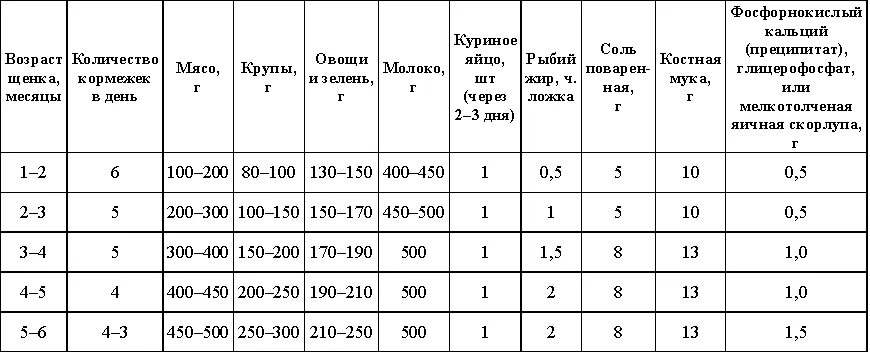 | Возраст щенка, месяцы | Количество кормежек в день | Мясо, г | Крупы, г | Овощи и зелень, г | Молоко, г | Куриное яйцо, шт (через 2–3 дня) | Рыбий жир, ч. ложка | Соль поваренная, г | Костная мука, г | Фосфорнокислый кальций (преципитат), глицерофосфат, или мелкотолченая яичная скорлупа, г |
|---|---|---|---|---|---|---|---|---|---|---|
| 1–2 | 6 | 100–200 | 80–100 | 130–150 | 400–450 | 1 | 0,5 | 5 | 10 | 0,5 |
| 2–3 | 5 | 200–300 | 100–150 | 150–170 | 450–500 | 1 | 1 | 5 | 10 | 0,5 |
| 3–4 | 5 | 300–400 | 150–200 | 170–190 | 500 | 1 | 1,5 | 8 | 13 | 1,0 |
| 4–5 | 4 | 400–450 | 200–250 | 190–210 | 500 | 1 | 2 | 8 | 13 | 1,0 |
| 5–6 | 4–3 | 450–500 | 250–300 | 210–250 | 500 | 1 | 2 | 8 | 13 | 1,5 |